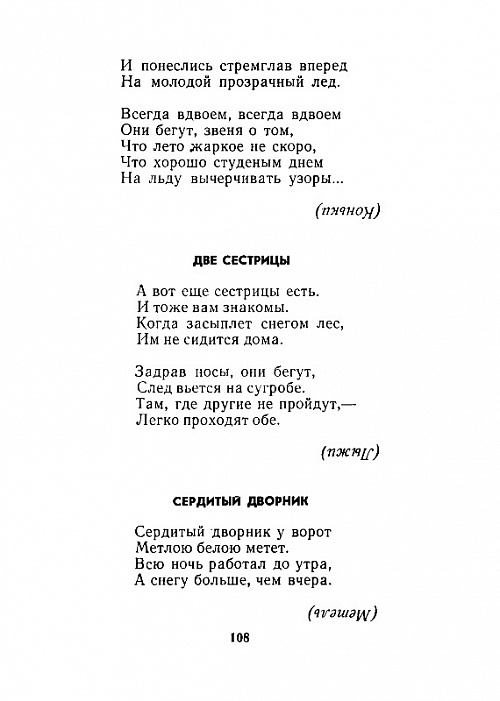 И понеслись стремглав вперед
На молодой прозрачный лед.

Всегда вдвоем, всегда вдвоем
Они бегут, звеня о том,
Что лето жаркое не скоро,
Что хорошо студеным днем
На льду вычерчивать узоры...

(Коньки)

ДВЕ СЕСТРИЦЫ

А вот еще сестрицы есть.
И тоже вам знакомы.
Когда засыплет снегом лес,
Им не сидится дома.

Задрав носы, они бегут,
След вьется на сугробе.
Там, где другие не пройдут,—
Легко проходят обе.

(Лыжи)

СЕРДИТЫЙ ДВОРНИК

Сердитый дворник у ворот
Метлою белою метет.
Всю ночь работал до утра,
А снегу больше, чем вчера.

(Метель)

108